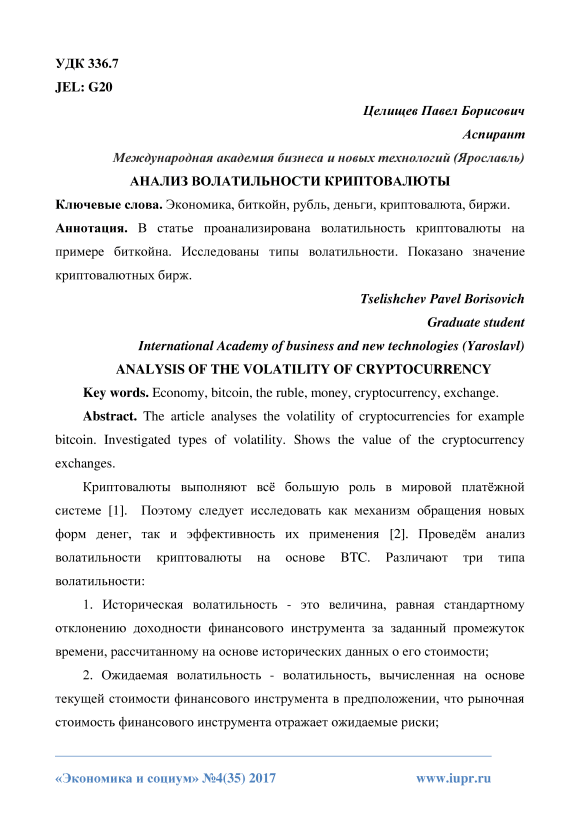 УДК 336.7
JEL: G20

Целищев Павел Борисович
Аспирант
Международная академия бизнеса и новых технологий (Ярославль)

АНАЛИЗ ВОЛАТИЛЬНОСТИ КРИПТОВАЛЮТЫ

Ключевые слова. Экономика, биткойн, рубль, деньги, криптовалюта, биржи.

Аннотация. В статье проанализирована волатильность криптовалюты на примере биткойна. Исследованы типы волатильности. Показано значение криптовалютных бирж.

Tselishchev Pavel Borisovich
Graduate student
International Academy of business and new technologies (Yaroslavl)

ANALYSIS OF THE VOLATILITY OF CRYPTOCURRENCY

Key words. Economy, bitcoin, the ruble, money, cryptocurrency, exchange.

Abstract. The article analyses the volatility of cryptocurrencies for example bitcoin. Investigated types of volatility. Shows the value of the cryptocurrency exchanges.

Криптовалюты выполняют всё большую роль в мировой платёжной системе [1]. Поэтому следует исследовать как механизм обращения новых форм денег, так и эффективность их применения [2]. Проведём анализ волатильности криптовалюты на основе BTC. Различают три типа волатильности:

1. Историческая волатильность - это величина, равная стандартному отклонению доходности финансового инструмента за заданный промежуток времени, рассчитанному на основе исторических данных о его стоимости;

2. Ожидаемая волатильность - волатильность, вычисленная на основе текущей стоимости финансового инструмента в предположении, что рыночная стоимость финансового инструмента отражает ожидаемые риски;

«Экономика и социум» №4(35) 2017 www.iupr.ru